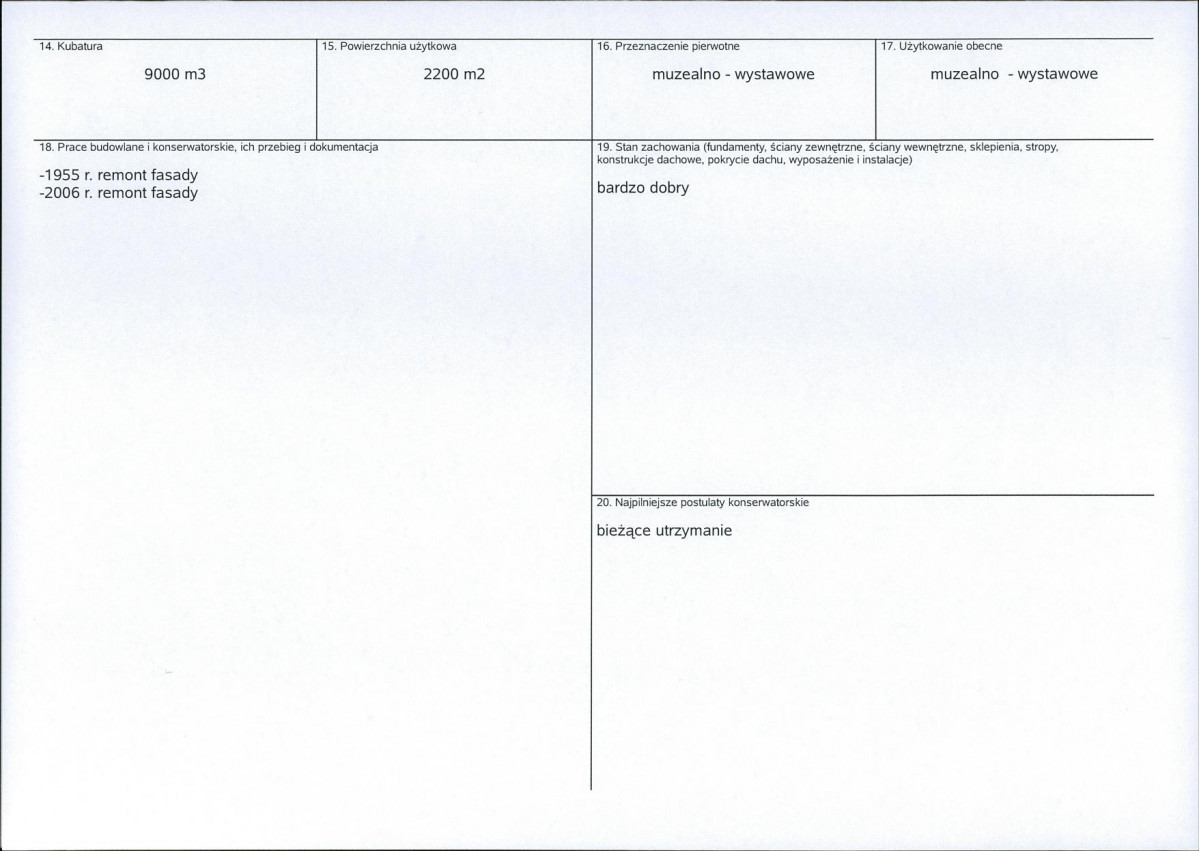 14. Kubatura

9000 m3

15. Powierzchnia użytkowa

2200 m2

16. Przeznaczenie pierwotne

muzealno - wystawowe

17. Użytkowanie obecne

muzealno - wystawowe

18. Prace budowlane i konserwatorskie, ich przebieg i dokumentacja

-1955 r. remont fasady
-2006 r. remont fasady

19. Stan zachowania (fundamenty, ściany zewnętrzne, ściany wewnętrzne, sklepienia, stropy, konstrukcje dachowe, pokrycie dachu, wyposażenie i instalacje)

bardzo dobry

20. Najpilniejsze postulaty konserwatorskie

bieżące utrzymanie